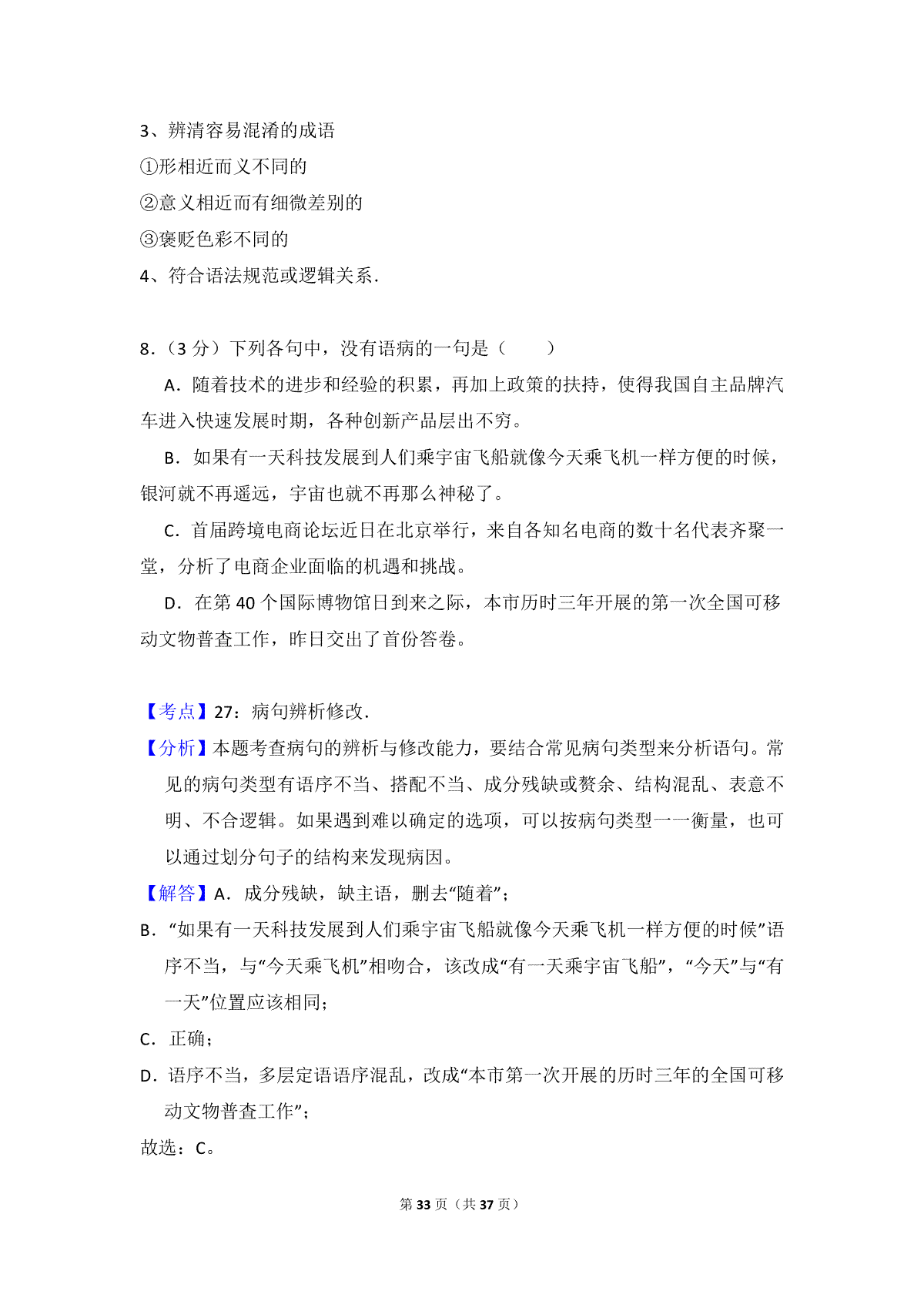 3、辨清容易混淆的成语

①形相近而义不同的

②意义相近而有细微差别的

③褒贬色彩不同的

4、符合语法规范或逻辑关系.

8.（3分）下列各句中，没有语病的一句是（　　）

A．随着技术的进步和经验的积累，再加上政策的扶持，使得我国自主品牌汽车进入快速发展时期，各种创新产品层出不穷。

B．如果有一天科技发展到人们乘宇宙飞船就像今天乘飞机一样方便的时候，银河就不再遥远，宇宙也就不再那么神秘了。

C．首届跨境电商论坛近日在北京举行，来自各知名电商的数十名代表齐聚一堂，分析了电商企业面临的机遇和挑战。

D．在第40个国际博物馆日到来之际，本市历时三年开展的第一次全国可移动文物普查工作，昨日交出了首份答卷。

【考点】27：病句辨析修改.

【分析】本题考查病句的辨析与修改能力，要结合常见病句类型来分析语句。常见的病句类型有语序不当、搭配不当、成分残缺或赘余、结构混乱、表意不明、不合逻辑。如果遇到难以确定的选项，可以按病句类型一一衡量，也可以通过划分句子的结构来发现病因。

【解答】A．成分残缺，缺主语，删去“随着”；

B．“如果有一天科技发展到人们乘宇宙飞船就像今天乘飞机一样方便的时候”语序不当，与“今天乘飞机”相吻合，该改成“有一天乘宇宙飞船”，“今天”与“有一天”位置应该相同；

C．正确；

D．语序不当，多层定语语序混乱，改成“本市第一次开展的历时三年的全国可移动文物普查工作”；

故选：C。

第33页（共37页）